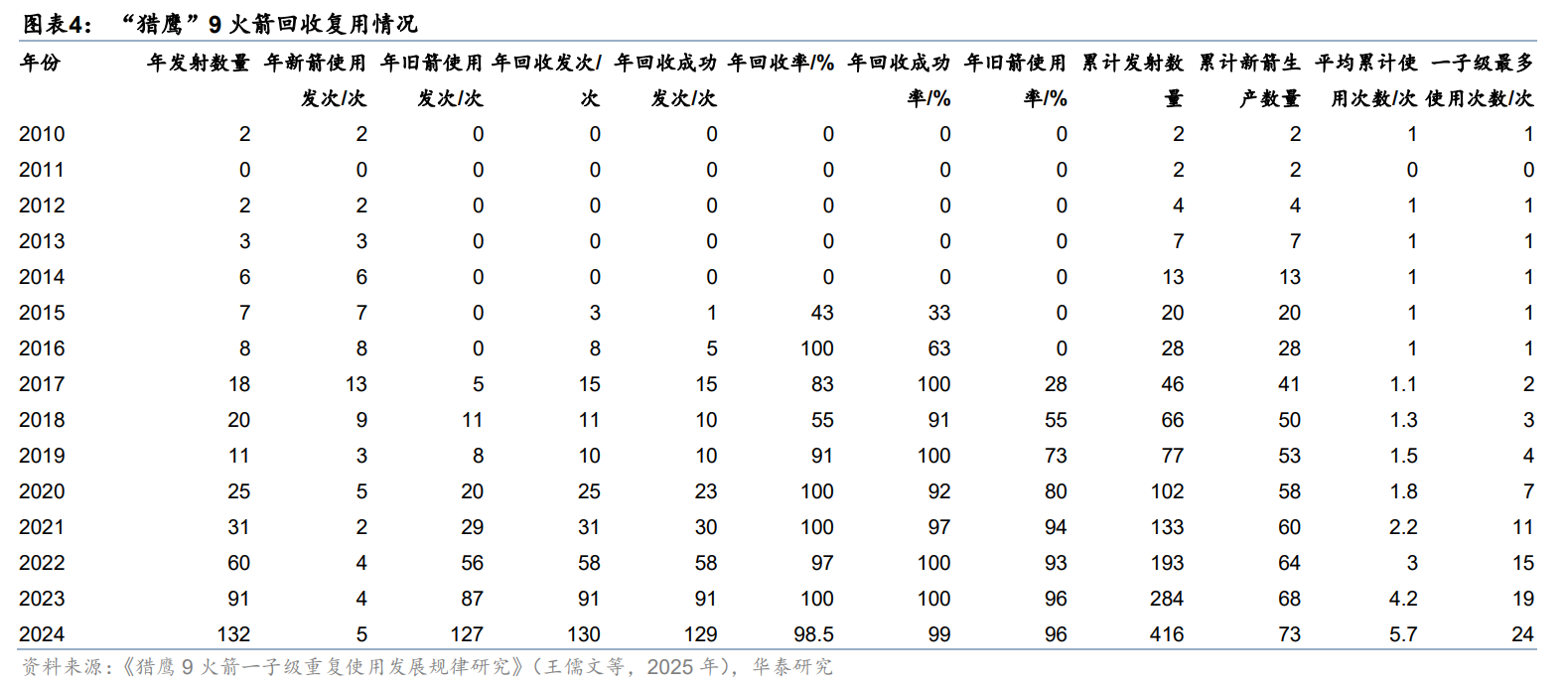 图表4： “猎鹰”9 火箭回收复用情况

| 年份 | 年发射数量 | 年新箭使用发次/次 | 年旧箭使用发次/次 | 年回收发次/次 | 年回收成功发次/次 | 年回收率/% | 年回收成功率/% | 年旧箭使用率/% | 累计发射数量 | 累计新箭生产数量 | 平均累计使用次数/次 | 一子级最多使用次数/次 |
|---|---|---|---|---|---|---|---|---|---|---|---|---|
| 2010 | 2 | 2 | 0 | 0 | 0 | 0 | 0 | 0 | 2 | 2 | 1 | 1 |
| 2011 | 0 | 0 | 0 | 0 | 0 | 0 | 0 | 0 | 2 | 2 | 0 | 0 |
| 2012 | 2 | 2 | 0 | 0 | 0 | 0 | 0 | 0 | 4 | 4 | 1 | 1 |
| 2013 | 3 | 3 | 0 | 0 | 0 | 0 | 0 | 0 | 7 | 7 | 1 | 1 |
| 2014 | 6 | 6 | 0 | 0 | 0 | 0 | 0 | 0 | 13 | 13 | 1 | 1 |
| 2015 | 7 | 7 | 0 | 3 | 1 | 43 | 33 | 0 | 20 | 20 | 1 | 1 |
| 2016 | 8 | 8 | 0 | 8 | 5 | 100 | 63 | 0 | 28 | 28 | 1 | 1 |
| 2017 | 18 | 13 | 5 | 15 | 15 | 83 | 100 | 28 | 46 | 41 | 1.1 | 2 |
| 2018 | 20 | 9 | 11 | 11 | 10 | 55 | 91 | 55 | 66 | 50 | 1.3 | 3 |
| 2019 | 11 | 3 | 8 | 10 | 10 | 91 | 100 | 73 | 77 | 53 | 1.5 | 4 |
| 2020 | 25 | 5 | 20 | 25 | 23 | 100 | 92 | 80 | 102 | 58 | 1.8 | 7 |
| 2021 | 31 | 2 | 29 | 31 | 30 | 100 | 97 | 94 | 133 | 60 | 2.2 | 11 |
| 2022 | 60 | 4 | 56 | 58 | 58 | 97 | 100 | 93 | 193 | 64 | 3 | 15 |
| 2023 | 91 | 4 | 87 | 91 | 91 | 100 | 100 | 96 | 284 | 68 | 4.2 | 19 |
| 2024 | 132 | 5 | 127 | 130 | 129 | 98.5 | 99 | 96 | 416 | 73 | 5.7 | 24 |

资料来源：《猎鹰 9 火箭一子级重复使用发展规律研究》（王儒文等，2025 年），华泰研究